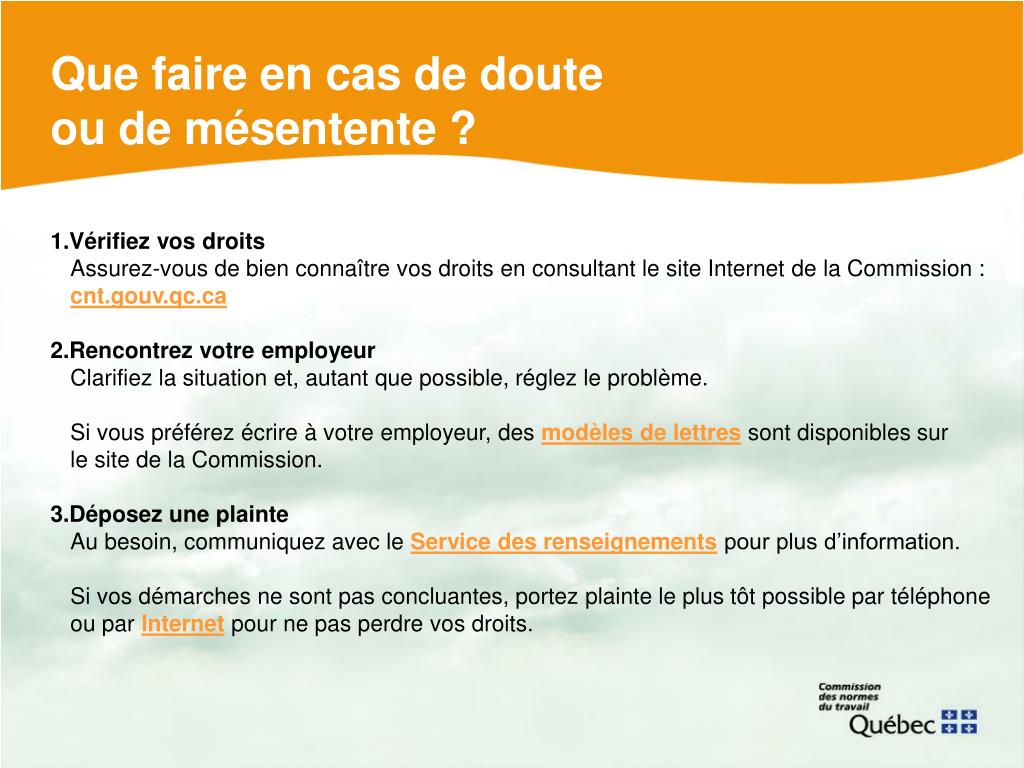 Que faire en cas de doute
ou de mésentente ?

1.Vérifiez vos droits
Assurez-vous de bien connaître vos droits en consultant le site Internet de la Commission : cnt.gouv.qc.ca

2.Rencontrez votre employeur
Clarifiez la situation et, autant que possible, réglez le problème.

Si vous préférez écrire à votre employeur, des modèles de lettres sont disponibles sur le site de la Commission.

3.Déposez une plainte
Au besoin, communiquez avec le Service des renseignements pour plus d'information.

Si vos démarches ne sont pas concluantes, portez plainte le plus tôt possible par téléphone ou par Internet pour ne pas perdre vos droits.

Commission des normes du travail
Québec